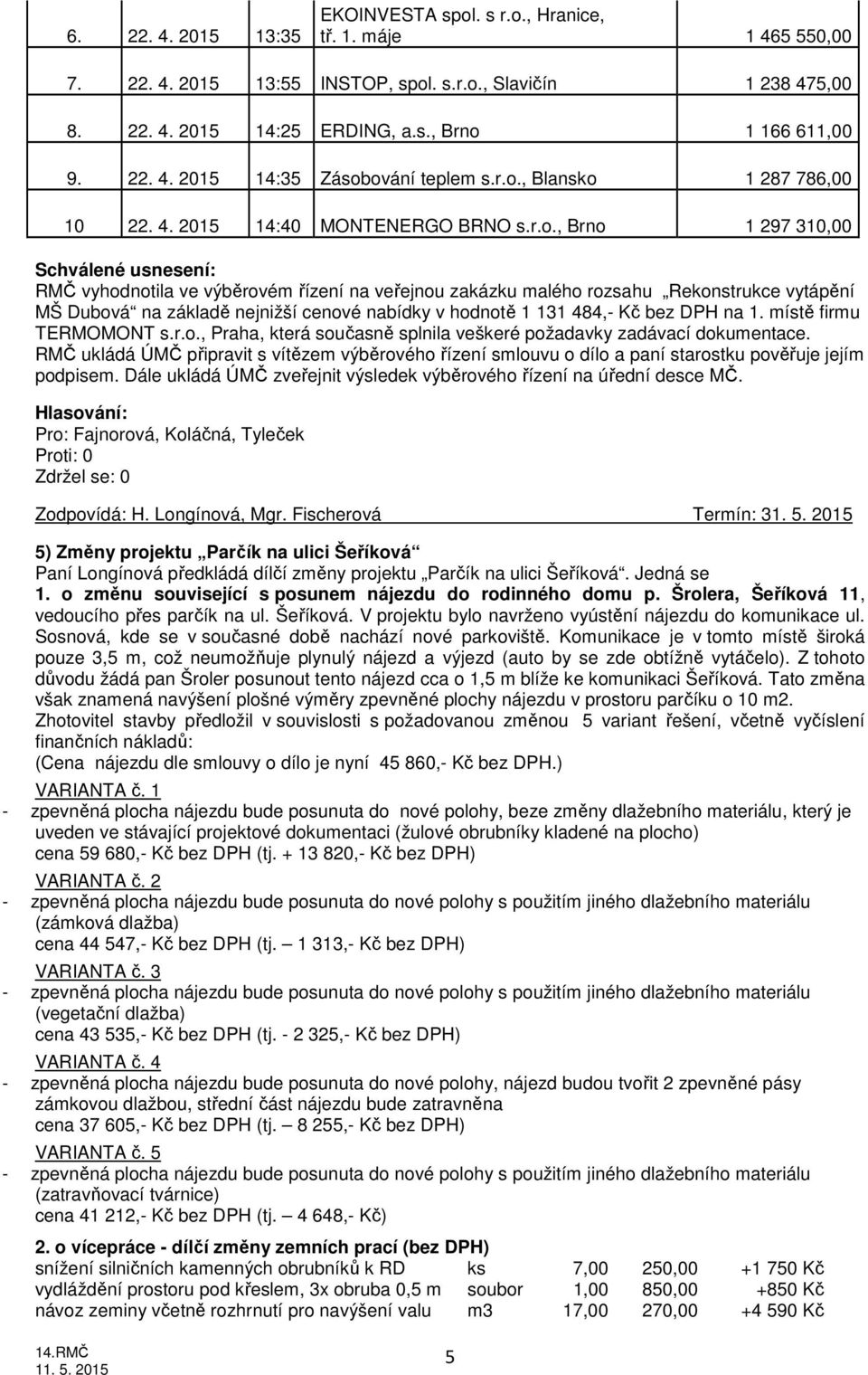 | 6. | 22. 4. 2015 | 13:35 | EKOINVESTA spol. s r.o., Hranice, tř. 1. máje | 1 465 550,00 |
|---|---|---|---|---|
| 7. | 22. 4. 2015 | 13:55 | INSTOP, spol. s.r.o., Slavičín | 1 238 475,00 |
| 8. | 22. 4. 2015 | 14:25 | ERDING, a.s., Brno | 1 166 611,00 |
| 9. | 22. 4. 2015 | 14:35 | Zásobování teplem s.r.o., Blansko | 1 287 786,00 |
| 10 | 22. 4. 2015 | 14:40 | MONTENERGO BRNO s.r.o., Brno | 1 297 310,00 |

Schválené usnesení:
RMČ vyhodnotila ve výběrovém řízení na veřejnou zakázku malého rozsahu „Rekonstrukce vytápění MŠ Dubová“ na základě nejnižší cenové nabídky v hodnotě 1 131 484,- Kč bez DPH na 1. místě firmu TERMOMONT s.r.o., Praha, která současně splnila veškeré požadavky zadávací dokumentace.
RMČ ukládá ÚMČ připravit s vítězem výběrového řízení smlouvu o dílo a paní starostku pověřuje jejím podpisem. Dále ukládá ÚMČ zveřejnit výsledek výběrového řízení na úřední desce MČ.

Hlasování:
Pro: Fajnorová, Koláčná, Tyleček
Proti: 0
Zdržel se: 0

Zodpovídá: H. Longínová, Mgr. Fischerová Termín: 31. 5. 2015

5) Změny projektu „Parčík na ulici Šeříková“
Paní Longínová předkládá dílčí změny projektu „Parčík na ulici Šeříková“. Jedná se
1. o změnu související s posunem nájezdu do rodinného domu p. Šrolera, Šeříková 11, vedoucího přes parčík na ul. Šeříková. V projektu bylo navrženo vyústění nájezdu do komunikace ul. Sosnová, kde se v současné době nachází nové parkoviště. Komunikace je v tomto místě široká pouze 3,5 m, což neumožňuje plynulý nájezd a výjezd (auto by se zde obtížně vytáčelo). Z tohoto důvodu žádá pan Šroler posunout tento nájezd cca o 1,5 m blíže ke komunikaci Šeříková. Tato změna však znamená navýšení plošné výměry zpevněné plochy nájezdu v prostoru parčíku o 10 m2.
Zhotovitel stavby předložil v souvislosti s požadovanou změnou 5 variant řešení, včetně vyčíslení finančních nákladů:
(Cena nájezdu dle smlouvy o dílo je nyní 45 860,- Kč bez DPH.)

VARIANTA č. 1
- zpevněná plocha nájezdu bude posunuta do nové polohy, beze změny dlažebního materiálu, který je uveden ve stávající projektové dokumentaci (žulové obrubníky kladené na plocho)
cena 59 680,- Kč bez DPH (tj. + 13 820,- Kč bez DPH)

VARIANTA č. 2
- zpevněná plocha nájezdu bude posunuta do nové polohy s použitím jiného dlažebního materiálu (zámková dlažba)
cena 44 547,- Kč bez DPH (tj. – 1 313,- Kč bez DPH)

VARIANTA č. 3
- zpevněná plocha nájezdu bude posunuta do nové polohy s použitím jiného dlažebního materiálu (vegetační dlažba)
cena 43 535,- Kč bez DPH (tj. - 2 325,- Kč bez DPH)

VARIANTA č. 4
- zpevněná plocha nájezdu bude posunuta do nové polohy, nájezd budou tvořit 2 zpevněné pásy zámkovou dlažbou, střední část nájezdu bude zatravněna
cena 37 605,- Kč bez DPH (tj. – 8 255,- Kč bez DPH)

VARIANTA č. 5
- zpevněná plocha nájezdu bude posunuta do nové polohy s použitím jiného dlažebního materiálu (zatravňovací tvárnice)
cena 41 212,- Kč bez DPH (tj. – 4 648,- Kč)

2. o vícepráce - dílčí změny zemních prací (bez DPH)

| snížení silničních kamenných obrubníků k RD | ks | 7,00 | 250,00 | +1 750 Kč |
|---|---|---|---|---|
| vydláždění prostoru pod křeslem, 3x obruba 0,5 m | soubor | 1,00 | 850,00 | +850 Kč |
| návoz zeminy včetně rozhrnutí pro navýšení valu | m3 | 17,00 | 270,00 | +4 590 Kč |

14.RMČ
11. 5. 2015
5